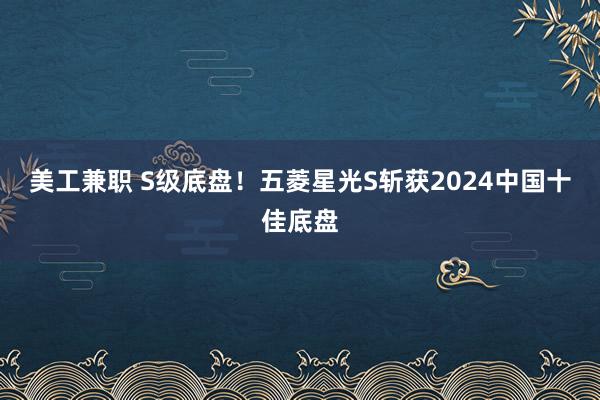 美工兼职 S级底盘！五菱星光S斩获2024中国十佳底盘